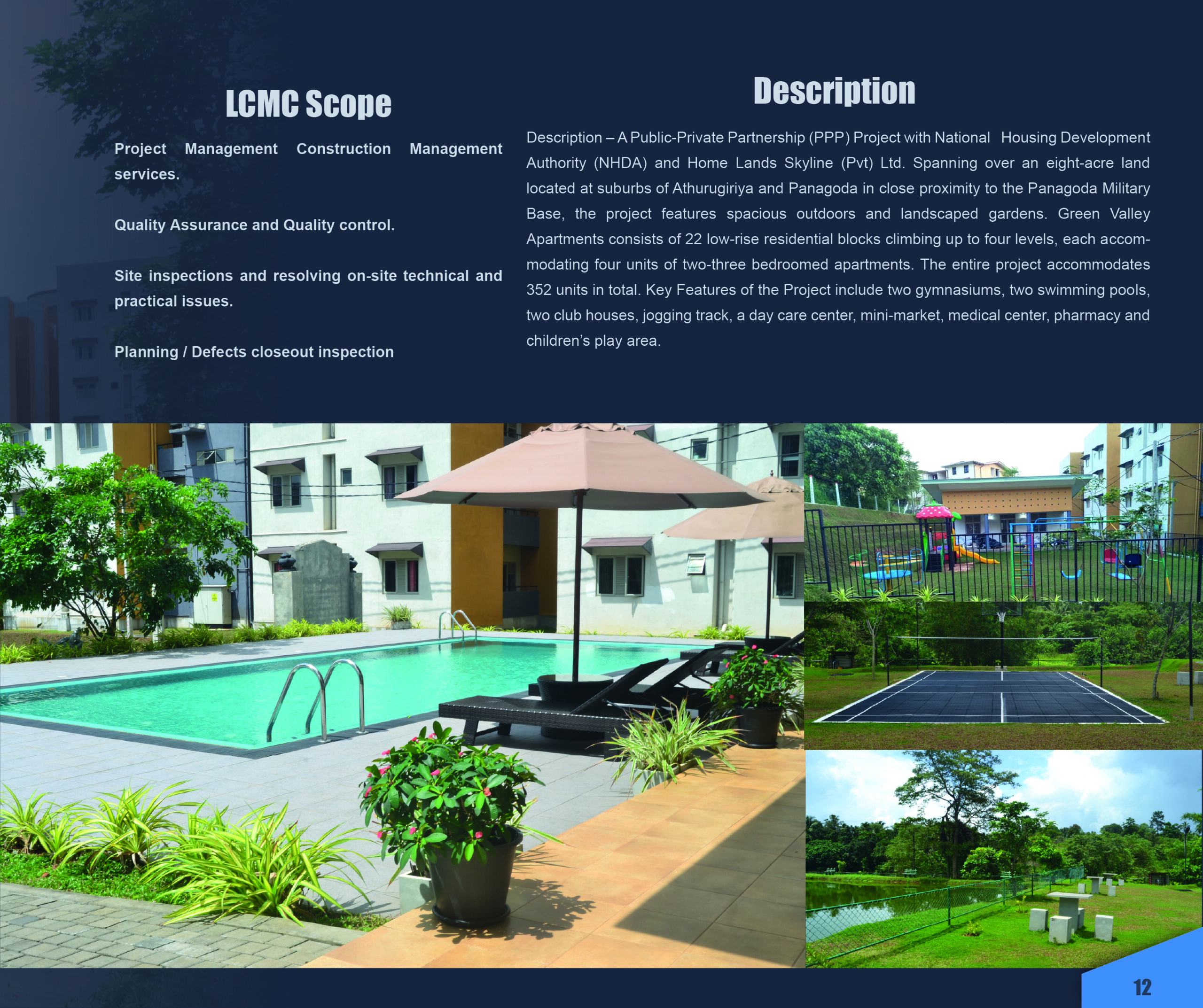 LCMC Scope

Project Management Construction Management services.

Quality Assurance and Quality control.

Site inspections and resolving on-site technical and practical issues.

Planning / Defects closeout inspection

Description

Description – A Public-Private Partnership (PPP) Project with National Housing Development Authority (NHDA) and Home Lands Skyline (Pvt) Ltd. Spanning over an eight-acre land located at suburbs of Athurugiriya and Panagoda in close proximity to the Panagoda Military Base, the project features spacious outdoors and landscaped gardens. Green Valley Apartments consists of 22 low-rise residential blocks climbing up to four levels, each accommodating four units of two-three bedroomed apartments. The entire project accommodates 352 units in total. Key Features of the Project include two gymnasiums, two swimming pools, two club houses, jogging track, a day care center, mini-market, medical center, pharmacy and children's play area.

12